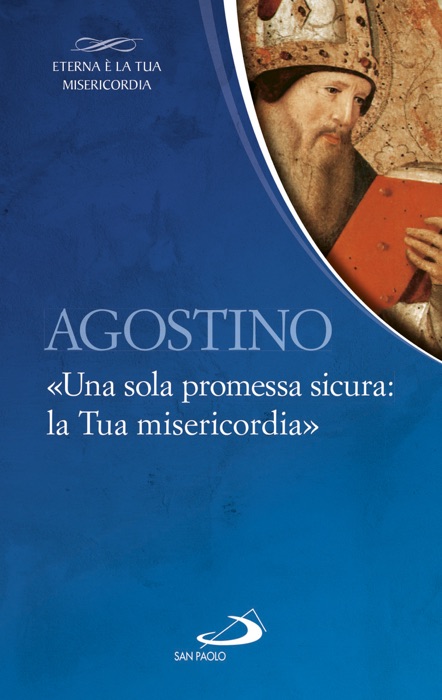 ETERNA È LA TUA MISERICORDIA

AGOSTINO

«Una sola promessa sicura: la Tua misericordia»

SAN PAOLO